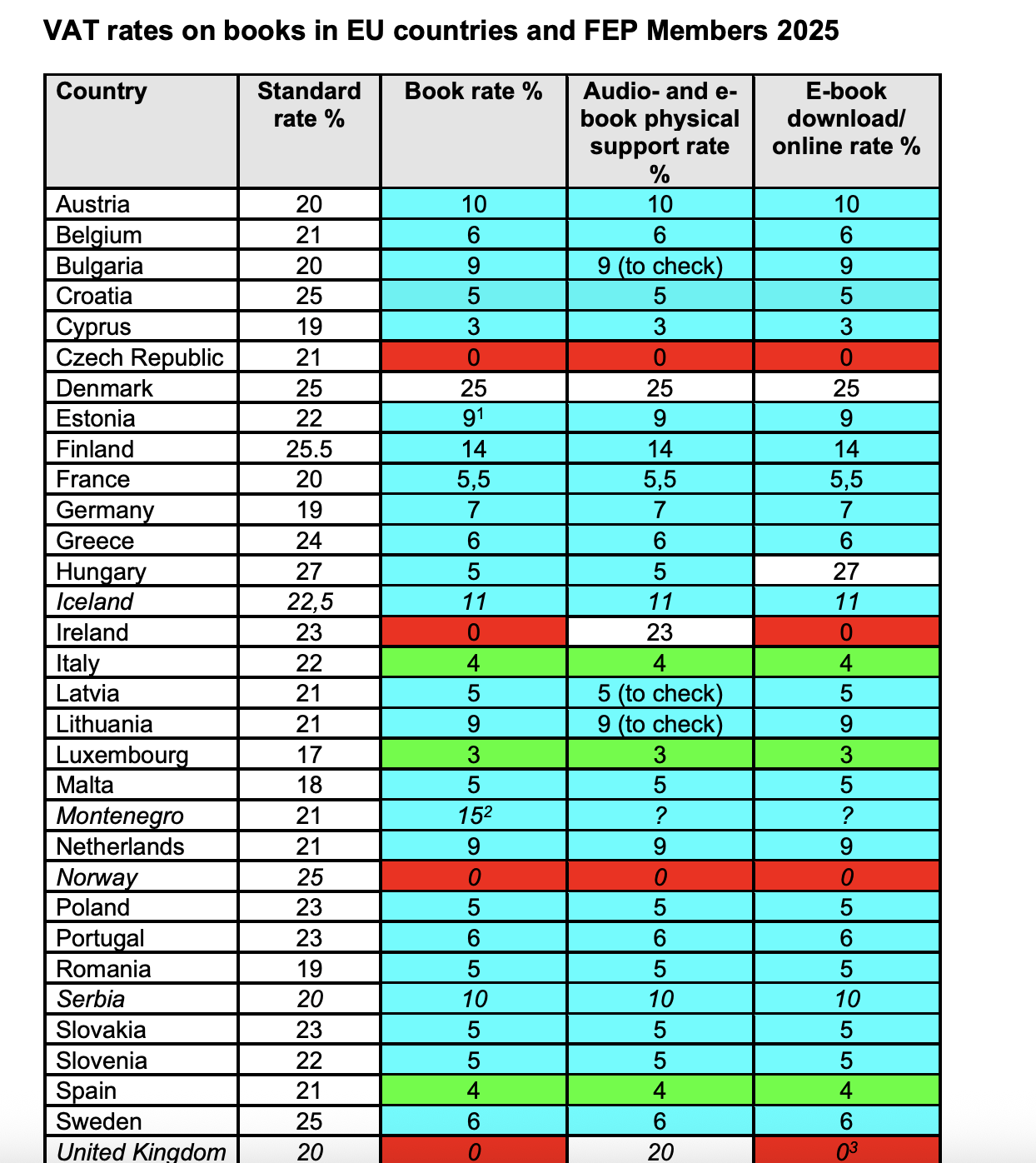 VAT rates on books in EU countries and FEP Members 2025

| Country | Standard rate % | Book rate % | Audio- and e-book physical support rate % | E-book download/ online rate % |
|---|---|---|---|---|
| Austria | 20 | 10 | 10 | 10 |
| Belgium | 21 | 6 | 6 | 6 |
| Bulgaria | 20 | 9 | 9 (to check) | 9 |
| Croatia | 25 | 5 | 5 | 5 |
| Cyprus | 19 | 3 | 3 | 3 |
| Czech Republic | 21 | 0 | 0 | 0 |
| Denmark | 25 | 25 | 25 | 25 |
| Estonia | 22 | $9^1$ | 9 | 9 |
| Finland | 25.5 | 14 | 14 | 14 |
| France | 20 | 5,5 | 5,5 | 5,5 |
| Germany | 19 | 7 | 7 | 7 |
| Greece | 24 | 6 | 6 | 6 |
| Hungary | 27 | 5 | 5 | 27 |
| Iceland | 22,5 | 11 | 11 | 11 |
| Ireland | 23 | 0 | 23 | 0 |
| Italy | 22 | 4 | 4 | 4 |
| Latvia | 21 | 5 | 5 (to check) | 5 |
| Lithuania | 21 | 9 | 9 (to check) | 9 |
| Luxembourg | 17 | 3 | 3 | 3 |
| Malta | 18 | 5 | 5 | 5 |
| Montenegro | 21 | $15^2$ | ? | ? |
| Netherlands | 21 | 9 | 9 | 9 |
| Norway | 25 | 0 | 0 | 0 |
| Poland | 23 | 5 | 5 | 5 |
| Portugal | 23 | 6 | 6 | 6 |
| Romania | 19 | 5 | 5 | 5 |
| Serbia | 20 | 10 | 10 | 10 |
| Slovakia | 23 | 5 | 5 | 5 |
| Slovenia | 22 | 5 | 5 | 5 |
| Spain | 21 | 4 | 4 | 4 |
| Sweden | 25 | 6 | 6 | 6 |
| United Kingdom | 20 | 0 | 20 | $0^3$ |